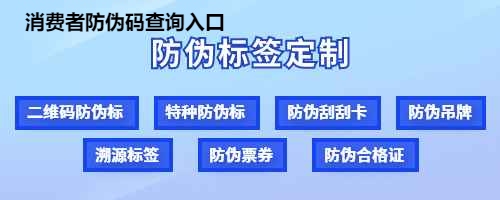 消费者防伪码查询入口

防伪标签定制

二维码防伪标

特种防伪标

防伪刮刮卡

防伪吊牌

溯源标签

防伪票券

防伪合格证